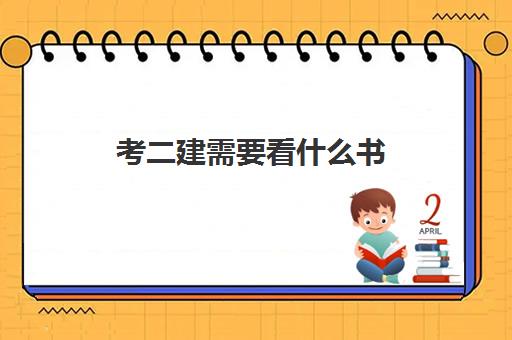 考二建需要看什么书

2
APRIL